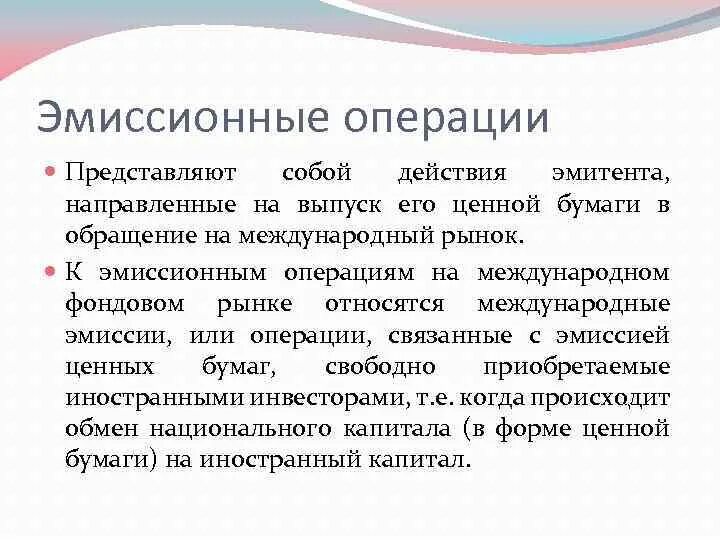 Эмиссионные операции

Представляют собой действия эмитента, направленные на выпуск его ценной бумаги в обращение на международный рынок.

К эмиссионным операциям на международном фондовом рынке относятся международные эмиссии, или операции, связанные с эмиссией ценных бумаг, свободно приобретаемые иностранными инвесторами, т.е. когда происходит обмен национального капитала (в форме ценной бумаги) на иностранный капитал.